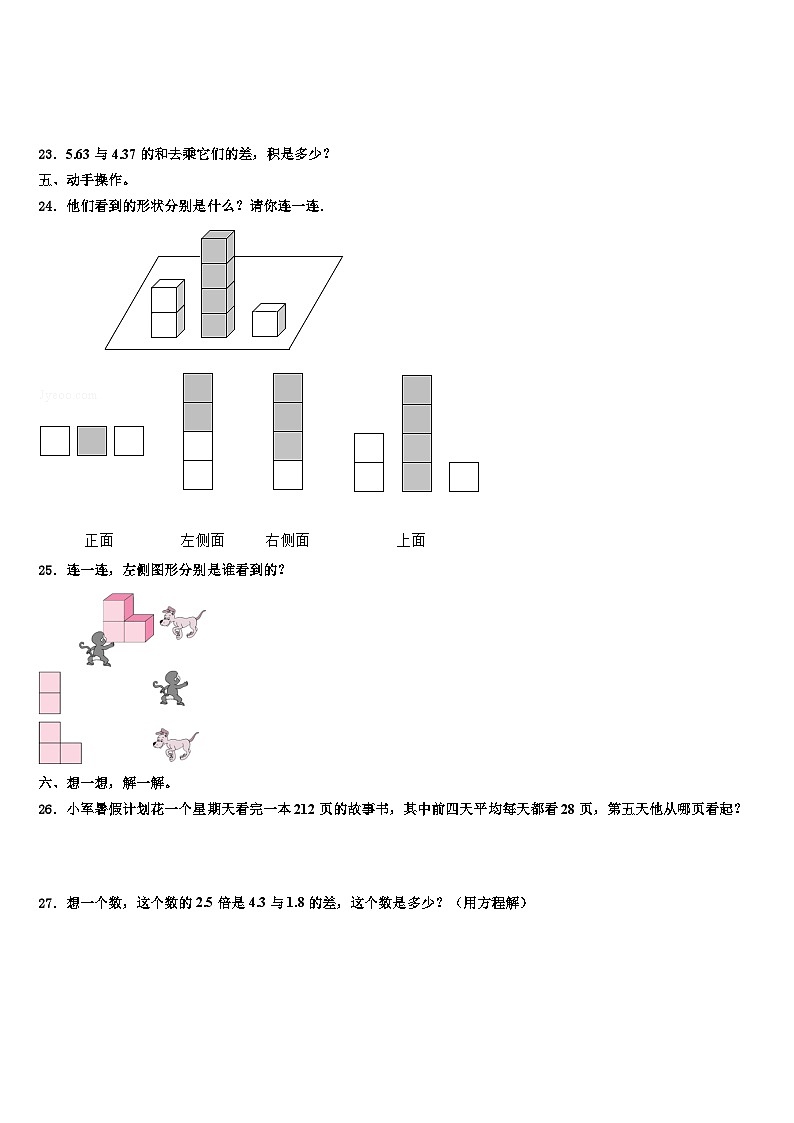 23．5.63 与 4.37 的和去乘它们的差，积是多少？

五、动手操作。

24．他们看到的形状分别是什么？请你连一连.

正面　　左侧面　　右侧面　　上面

25．连一连，左侧图形分别是谁看到的？

六、想一想，解一解。

26．小军暑假计划花一个星期天看完一本 212 页的故事书，其中前四天平均每天都看 28 页，第五天他从哪页看起？

27．想一个数，这个数的 2.5 倍是 4.3 与 1.8 的差，这个数是多少？（用方程解）